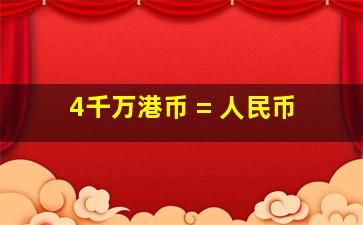 4千万港币 = 人民币